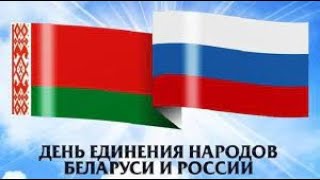 ДЕНЬ ЕДИНЕНИЯ НАРОДОВ
БЕЛАРУСИ И РОССИИ